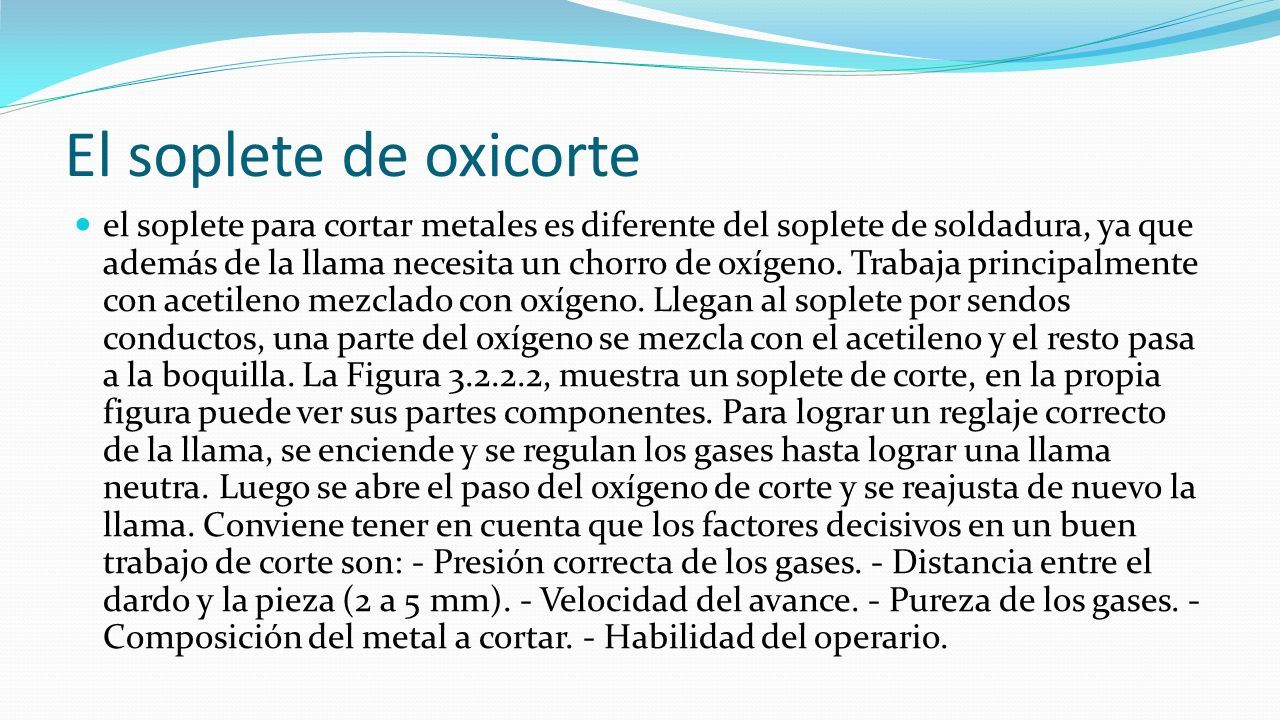 El soplete de oxicorte

el soplete para cortar metales es diferente del soplete de soldadura, ya que además de la llama necesita un chorro de oxígeno. Trabaja principalmente con acetileno mezclado con oxígeno. Llegan al soplete por sendos conductos, una parte del oxígeno se mezcla con el acetileno y el resto pasa a la boquilla. La Figura 3.2.2.2, muestra un soplete de corte, en la propia figura puede ver sus partes componentes. Para lograr un reglaje correcto de la llama, se enciende y se regulan los gases hasta lograr una llama neutra. Luego se abre el paso del oxígeno de corte y se reajusta de nuevo la llama. Conviene tener en cuenta que los factores decisivos en un buen trabajo de corte son: - Presión correcta de los gases. - Distancia entre el dardo y la pieza (2 a 5 mm). - Velocidad del avance. - Pureza de los gases. - Composición del metal a cortar. - Habilidad del operario.